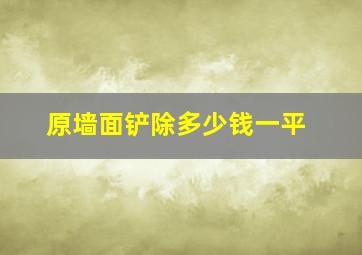 原墙面铲除多少钱一平